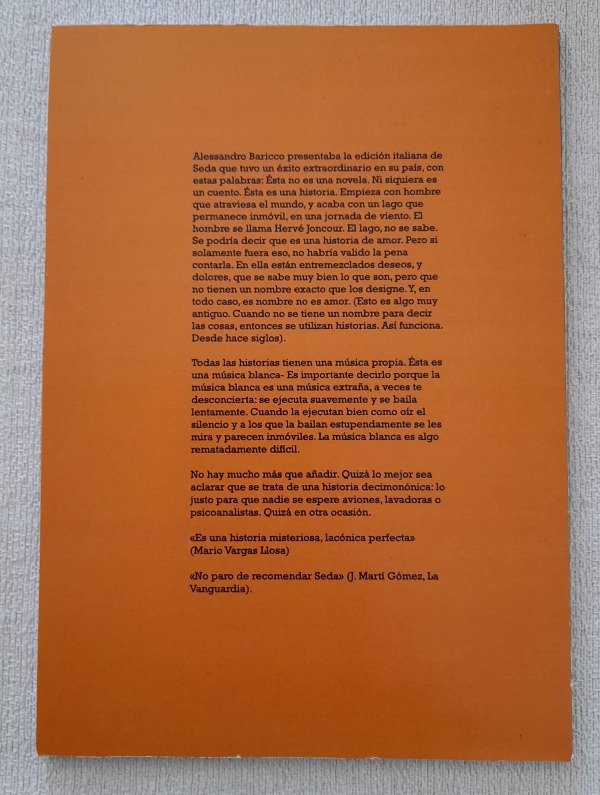 Alessandro Baricco presentaba la edición italiana de Seda que tuvo un éxito extraordinario en su país, con estas palabras: Ésta no es una novela. Ni siquiera es un cuento. Ésta es una historia. Empieza con hombre que atraviesa el mundo, y acaba con un lago que permanece inmóvil, en una jornada de viento. El hombre se llama Hervé Joncour. El lago, no se sabe. Se podría decir que es una historia de amor. Pero si solamente fuera eso, no habría valido la pena contarla. En ella están entremezclados deseos, y dolores, que se sabe muy bien lo que son, pero que no tienen un nombre exacto que los designe. Y, en todo caso, es nombre no es amor. (Esto es algo muy antiguo. Cuando no se tiene un nombre para decir las cosas, entonces se utilizan historias. Así funciona. Desde hace siglos).

Todas las historias tienen una música propia. Ésta es una música blanca- Es importante decirlo porque la música blanca es una música extraña, a veces te desconcierta: se ejecuta suavemente y se baila lentamente. Cuando la ejecutan bien como oír el silencio y a los que la bailan estupendamente se les mira y parecen inmóviles. La música blanca es algo rematadamente difícil.

No hay mucho más que añadir. Quizá lo mejor sea aclarar que se trata de una historia decimonónica: lo justo para que nadie se espere aviones, lavadoras o psicoanalistas. Quizá en otra ocasión.

«Es una historia misteriosa, lacónica perfecta» (Mario Vargas Llosa)

«No paro de recomendar Seda» (J. Martí Gómez, La Vanguardia).